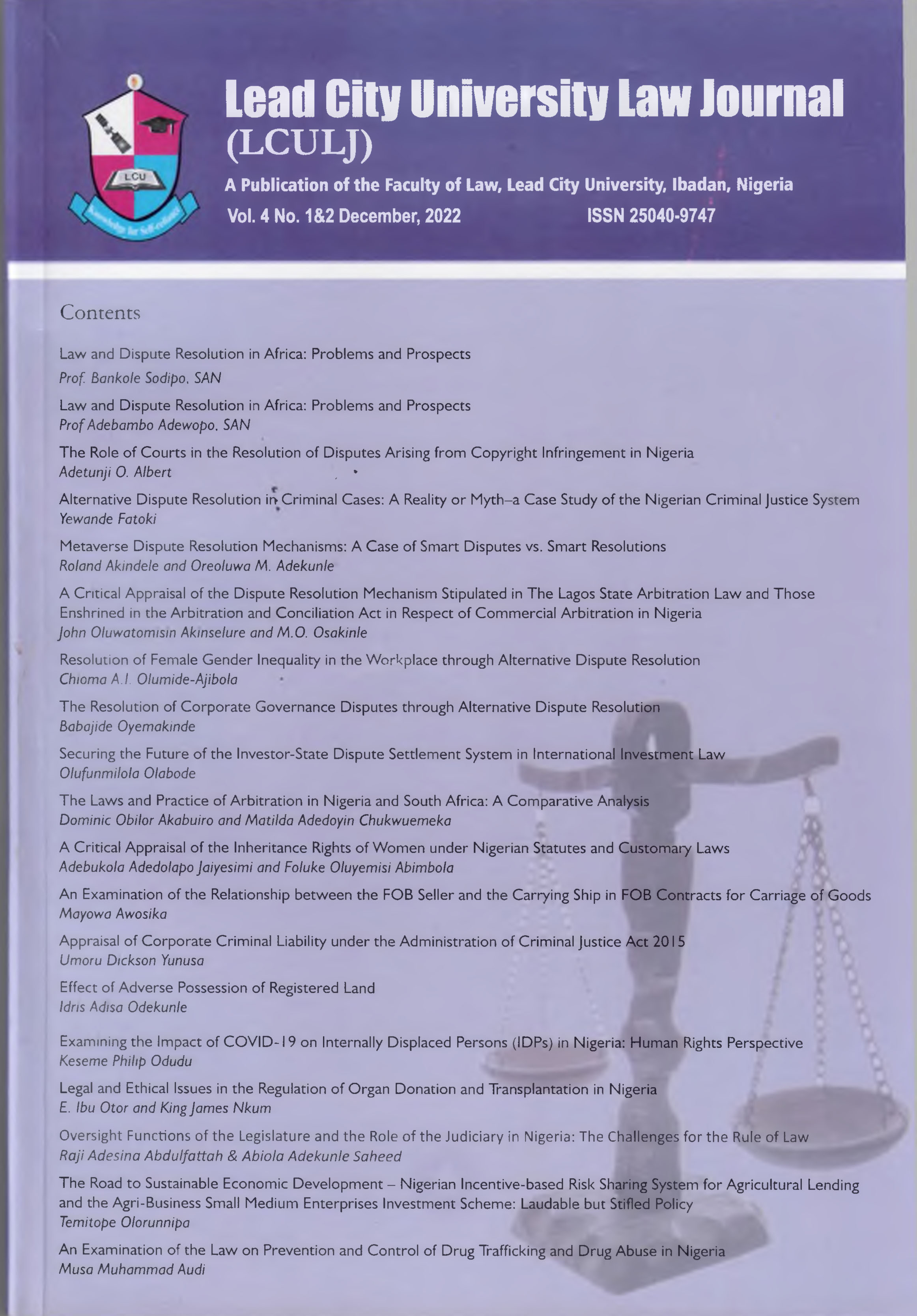 LCU

Knowledge for Self-reliance

Lead City University Law Journal (LCULJ)

A Publication of the Faculty of Law, Lead City University, Ibadan, Nigeria

Vol. 4 No. 1&2 December, 2022 ISSN 25040-9747

Contents

Law and Dispute Resolution in Africa: Problems and Prospects
Prof. Bankole Sodipo, SAN

Law and Dispute Resolution in Africa: Problems and Prospects
Prof Adebambo Adewopo, SAN

The Role of Courts in the Resolution of Disputes Arising from Copyright Infringement in Nigeria
Adetunji O. Albert

Alternative Dispute Resolution in Criminal Cases: A Reality or Myth–a Case Study of the Nigerian Criminal Justice System
Yewande Fatoki

Metaverse Dispute Resolution Mechanisms: A Case of Smart Disputes vs. Smart Resolutions
Roland Akindele and Oreoluwa M. Adekunle

A Critical Appraisal of the Dispute Resolution Mechanism Stipulated in The Lagos State Arbitration Law and Those Enshrined in the Arbitration and Conciliation Act in Respect of Commercial Arbitration in Nigeria
John Oluwatomisin Akinselure and M.O. Osakinle

Resolution of Female Gender Inequality in the Workplace through Alternative Dispute Resolution
Chioma A.I. Olumide-Ajibola

The Resolution of Corporate Governance Disputes through Alternative Dispute Resolution
Babajide Oyemakinde

Securing the Future of the Investor-State Dispute Settlement System in International Investment Law
Olufunmilola Olabode

The Laws and Practice of Arbitration in Nigeria and South Africa: A Comparative Analysis
Dominic Obilor Akabuiro and Matilda Adedoyin Chukwuemeka

A Critical Appraisal of the Inheritance Rights of Women under Nigerian Statutes and Customary Laws
Adebukola Adedolapo Jaiyesimi and Foluke Oluyemisi Abimbola

An Examination of the Relationship between the FOB Seller and the Carrying Ship in FOB Contracts for Carriage of Goods
Mayowa Awosika

Appraisal of Corporate Criminal Liability under the Administration of Criminal Justice Act 2015
Umoru Dickson Yunusa

Effect of Adverse Possession of Registered Land
Idris Adisa Odekunle

Examining the Impact of COVID-19 on Internally Displaced Persons (IDPs) in Nigeria: Human Rights Perspective
Keseme Philip Odudu

Legal and Ethical Issues in the Regulation of Organ Donation and Transplantation in Nigeria
E. Ibu Otor and King James Nkum

Oversight Functions of the Legislature and the Role of the Judiciary in Nigeria: The Challenges for the Rule of Law
Raji Adesina Abdulfattah & Abiola Adekunle Saheed

The Road to Sustainable Economic Development – Nigerian Incentive-based Risk Sharing System for Agricultural Lending and the Agri-Business Small Medium Enterprises Investment Scheme: Laudable but Stifled Policy
Temitope Olorunnipa

An Examination of the Law on Prevention and Control of Drug Trafficking and Drug Abuse in Nigeria
Musa Muhammad Audi